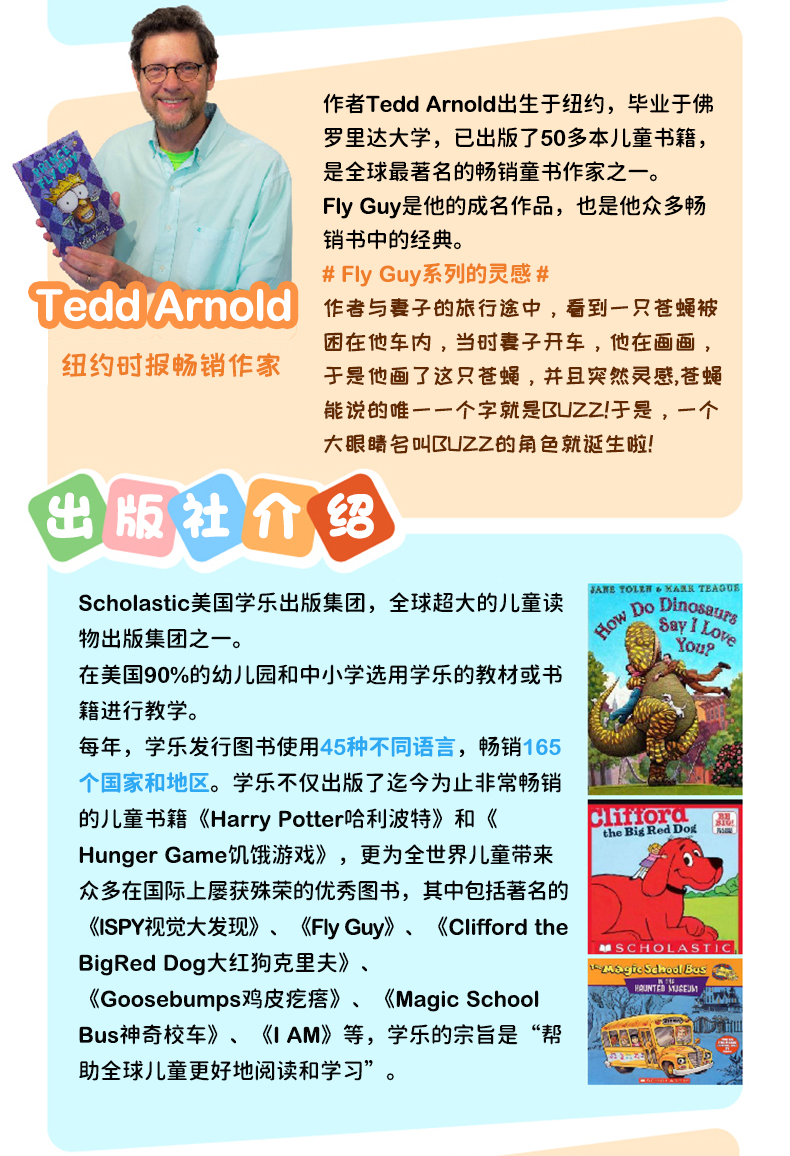 作者Tedd Arnold出生于纽约，毕业于佛罗里达大学，已出版了50多本儿童书籍，是全球最著名的畅销童书作家之一。

Fly Guy是他的成名作品，也是他众多畅销书中的经典。

# Fly Guy系列的灵感 #

作者与妻子的旅行途中，看到一只苍蝇被困在他车内，当时妻子开车，他在画画，于是他画了这只苍蝇，并且突然灵感,苍蝇能说的唯一一个字就是BUZZ!于是，一个大眼睛名叫BUZZ的角色就诞生啦!

Tedd Arnold

纽约时报畅销作家

出版社介绍

Scholastic美国学乐出版集团，全球超大的儿童读物出版集团之一。

在美国90%的幼儿园和中小学选用学乐的教材或书籍进行教学。

每年，学乐发行图书使用45种不同语言，畅销165个国家和地区。学乐不仅出版了迄今为止非常畅销的儿童书籍《Harry Potter哈利波特》和《Hunger Game饥饿游戏》，更为全世界儿童带来众多在国际上屡获殊荣的优秀图书，其中包括著名的《ISPY视觉大发现》、《Fly Guy》、《Clifford the BigRed Dog大红狗克里夫》、《Goosebumps鸡皮疙瘩》、《Magic School Bus神奇校车》、《I AM》等，学乐的宗旨是“帮助全球儿童更好地阅读和学习”。

JANE YOLEN & MARK TEAGUE

How Do Dinosaurs Say I Love You?

Clifford the Big Red Dog

SCHOLASTIC

The Magic School Bus

HAUNTED MUSEUM